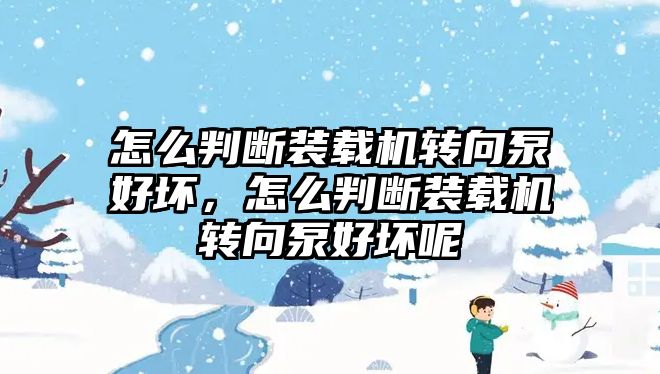 怎么判断装载机转向泵好坏，怎么判断装载机转向泵好坏呢